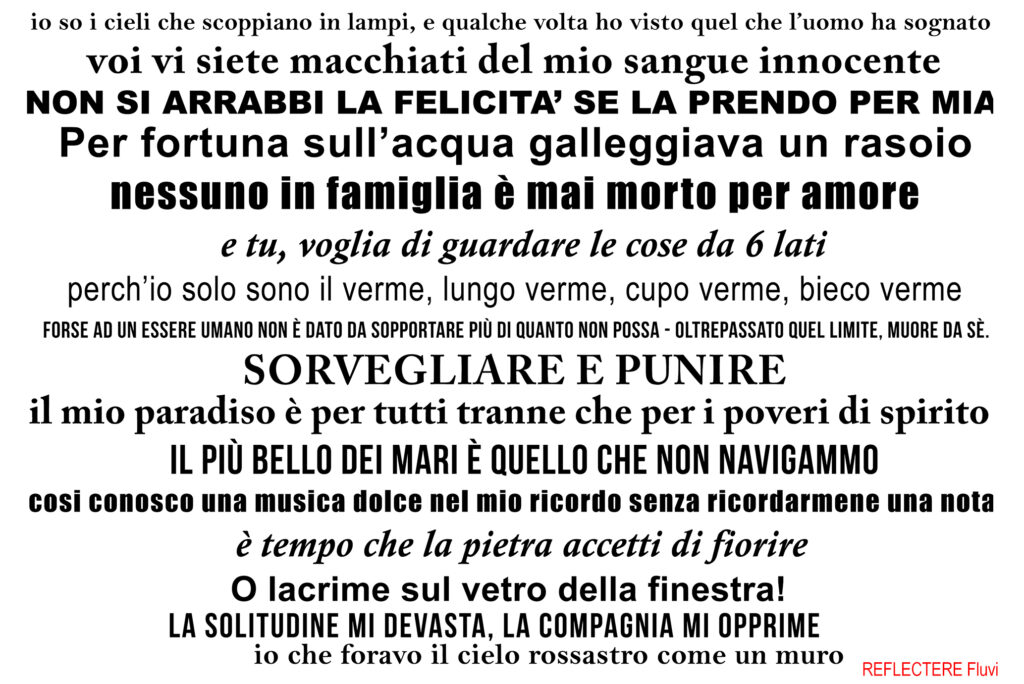 io so i cieli che scoppiano in lampi, e qualche volta ho visto quel che l'uomo ha sognato

voi vi siete macchiati del mio sangue innocente

NON SI ARRABBI LA FELICITA' SE LA PRENDO PER MIA

Per fortuna sull'acqua galleggiava un rasoio

nessuno in famiglia è mai morto per amore

e tu, voglia di guardare le cose da 6 lati

perch'io solo sono il verme, lungo verme, cupo verme, bieco verme

FORSE AD UN ESSERE UMANO NON È DATO DA SOPPORTARE PIÙ DI QUANTO NON POSSA - OLTREPASSATO QUEL LIMITE, MUORE DA SÈ.

SORVEGLIARE E PUNIRE

il mio paradiso è per tutti tranne che per i poveri di spirito

IL PIÙ BELLO DEI MARI È QUELLO CHE NON NAVIGAMMO

cosi conosco una musica dolce nel mio ricordo senza ricordarmene una nota

è tempo che la pietra accetti di fiorire

O lacrime sul vetro della finestra!

LA SOLITUDINE MI DEVASTA, LA COMPAGNIA MI OPPRIME

io che foravo il cielo rossastro come un muro

REFLECTERE Fluvi